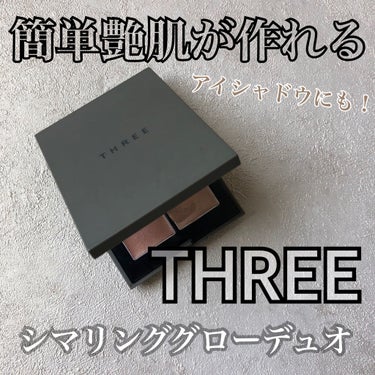 簡単艶肌が作れる

アイシャドウにも！

THREE

THREE

シマリンググローデュオ